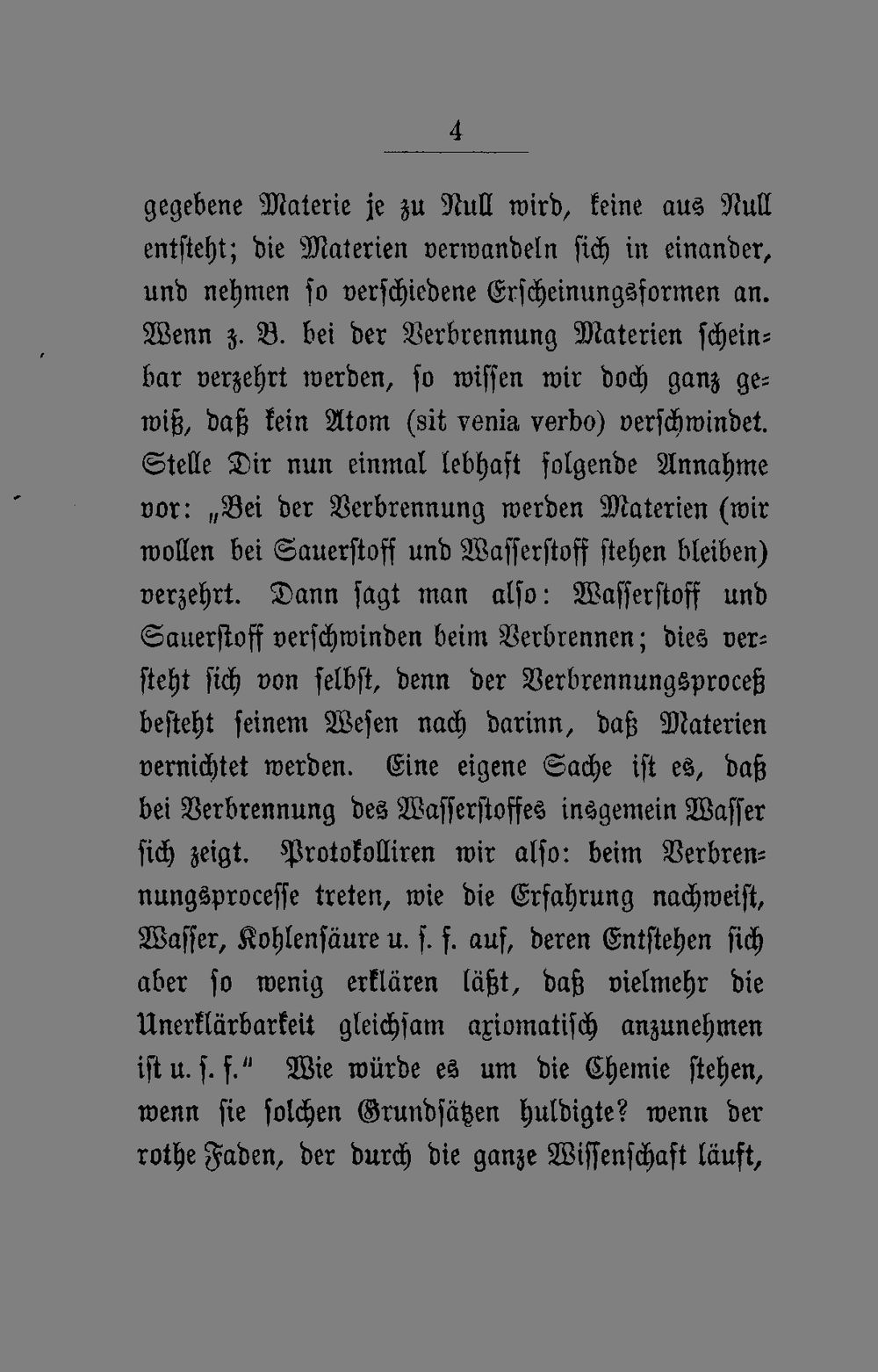 4

gegebene Materie je zu Null wird, keine aus Null entsteht; die Materien verwandeln sich in einander, und nehmen so verschiedene Erscheinungsformen an. Wenn z. B. bei der Verbrennung Materien scheinbar verzehrt werden, so wissen wir doch ganz gewiß, daß kein Atom (sit venia verbo) verschwindet. Stelle Dir nun einmal lebhaft folgende Annahme vor: „Bei der Verbrennung werden Materien (wir wollen bei Sauerstoff und Wasserstoff stehen bleiben) verzehrt. Dann sagt man also: Wasserstoff und Sauerstoff verschwinden beim Verbrennen; dies versteht sich von selbst, denn der Verbrennungsproceß besteht seinem Wesen nach darinn, daß Materien vernichtet werden. Eine eigene Sache ist es, daß bei Verbrennung des Wasserstoffes insgemein Wasser sich zeigt. Protokolliren wir also: beim Verbrennungsprocesse treten, wie die Erfahrung nachweist, Wasser, Kohlensäure u. s. f. auf, deren Entstehen sich aber so wenig erklären läßt, daß vielmehr die Unerklärbarkeit gleichsam axiomatisch anzunehmen ist u. s. f.“ Wie würde es um die Chemie stehen, wenn sie solchen Grundsätzen huldigte? wenn der rothe Faden, der durch die ganze Wissenschaft läuft,